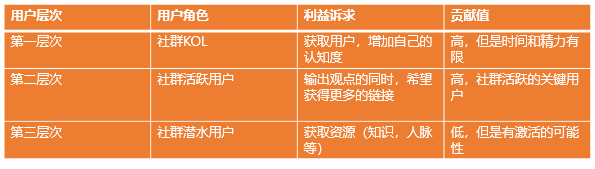 | 用户层次 | 用户角色 | 利益诉求 | 贡献值 |
|---|---|---|---|
| 第一层次 | 社群KOL | 获取用户，增加自己的认知度 | 高，但是时间和精力有限 |
| 第二层次 | 社群活跃用户 | 输出观点的同时，希望获得更多的链接 | 高，社群活跃的关键用户 |
| 第三层次 | 社群潜水用户 | 获取资源（知识，人脉等） | 低，但是有激活的可能性 |